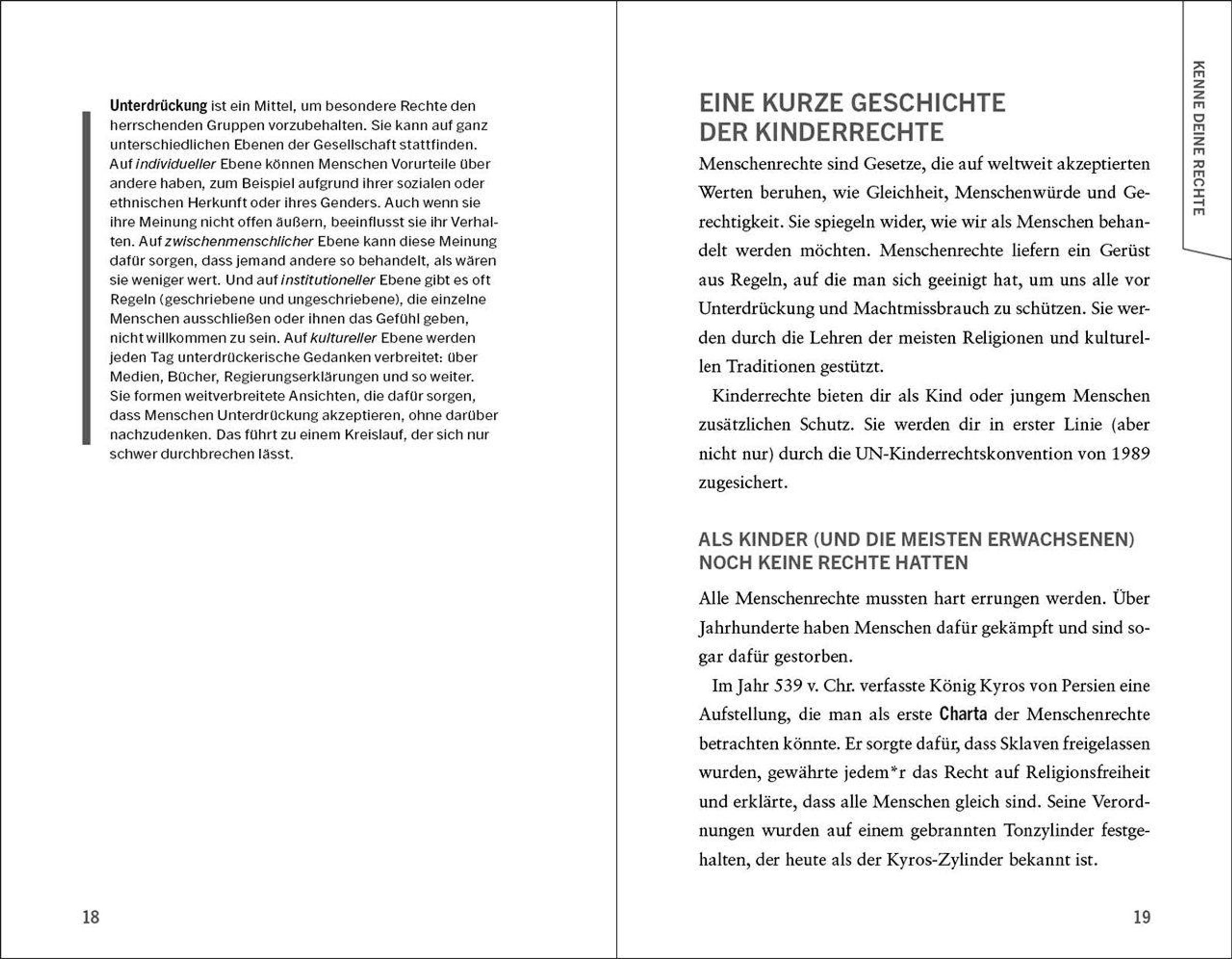 Unterdrückung ist ein Mittel, um besondere Rechte den herrschenden Gruppen vorzubehalten. Sie kann auf ganz unterschiedlichen Ebenen der Gesellschaft stattfinden. Auf individueller Ebene können Menschen Vorurteile über andere haben, zum Beispiel aufgrund ihrer sozialen oder ethnischen Herkunft oder ihres Genders. Auch wenn sie ihre Meinung nicht offen äußern, beeinflusst sie ihr Verhalten. Auf zwischenmenschlicher Ebene kann diese Meinung dafür sorgen, dass jemand andere so behandelt, als wären sie weniger wert. Und auf institutioneller Ebene gibt es oft Regeln (geschriebene und ungeschriebene), die einzelne Menschen ausschließen oder ihnen das Gefühl geben, nicht willkommen zu sein. Auf kultureller Ebene werden jeden Tag unterdrückerische Gedanken verbreitet: über Medien, Bücher, Regierungserklärungen und so weiter. Sie formen weitverbreitete Ansichten, die dafür sorgen, dass Menschen Unterdrückung akzeptieren, ohne darüber nachzudenken. Das führt zu einem Kreislauf, der sich nur schwer durchbrechen lässt.

18

KENNE DEINE RECHTE

EINE KURZE GESCHICHTE DER KINDERRECHTE

Menschenrechte sind Gesetze, die auf weltweit akzeptierten Werten beruhen, wie Gleichheit, Menschenwürde und Gerechtigkeit. Sie spiegeln wider, wie wir als Menschen behandelt werden möchten. Menschenrechte liefern ein Gerüst aus Regeln, auf die man sich geeinigt hat, um uns alle vor Unterdrückung und Machtmissbrauch zu schützen. Sie werden durch die Lehren der meisten Religionen und kulturellen Traditionen gestützt.

Kinderrechte bieten dir als Kind oder jungem Menschen zusätzlichen Schutz. Sie werden dir in erster Linie (aber nicht nur) durch die UN-Kinderrechtskonvention von 1989 zugesichert.

ALS KINDER (UND DIE MEISTEN ERWACHSENEN) NOCH KEINE RECHTE HATTEN

Alle Menschenrechte mussten hart errungen werden. Über Jahrhunderte haben Menschen dafür gekämpft und sind sogar dafür gestorben.

Im Jahr 539 v. Chr. verfasste König Kyros von Persien eine Aufstellung, die man als erste Charta der Menschenrechte betrachten könnte. Er sorgte dafür, dass Sklaven freigelassen wurden, gewährte jedem*r das Recht auf Religionsfreiheit und erklärte, dass alle Menschen gleich sind. Seine Verordnungen wurden auf einem gebrannten Tonzylinder festgehalten, der heute als der Kyros-Zylinder bekannt ist.

19